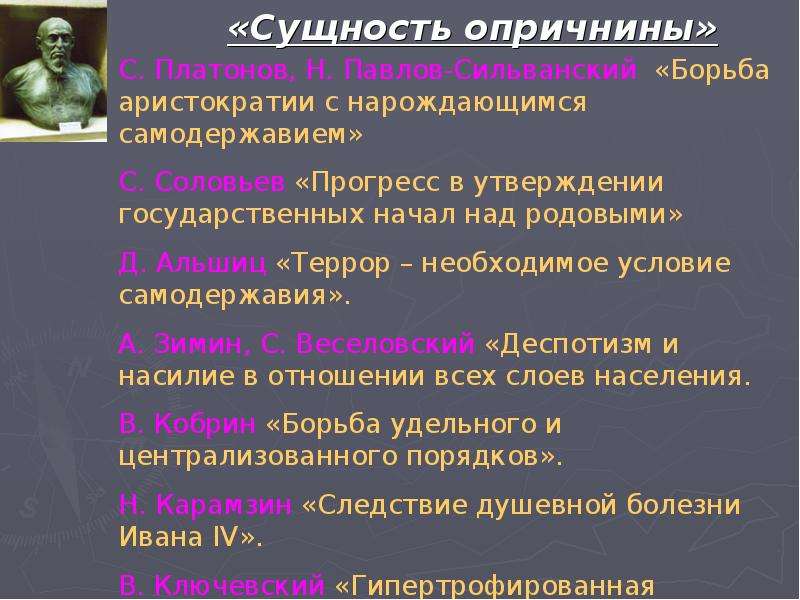 «Сущность опричнины»

С. Платонов, Н. Павлов-Сильванский «Борьба аристократии с нарождающимся самодержавием»

С. Соловьев «Прогресс в утверждении государственных начал над родовыми»

Д. Альшиц «Террор – необходимое условие самодержавия».

А. Зимин, С. Веселовский «Деспотизм и насилие в отношении всех слоев населения.

В. Кобрин «Борьба удельного и централизованного порядков».

Н. Карамзин «Следствие душевной болезни Ивана IV».

В. Ключевский «Гипертрофированная